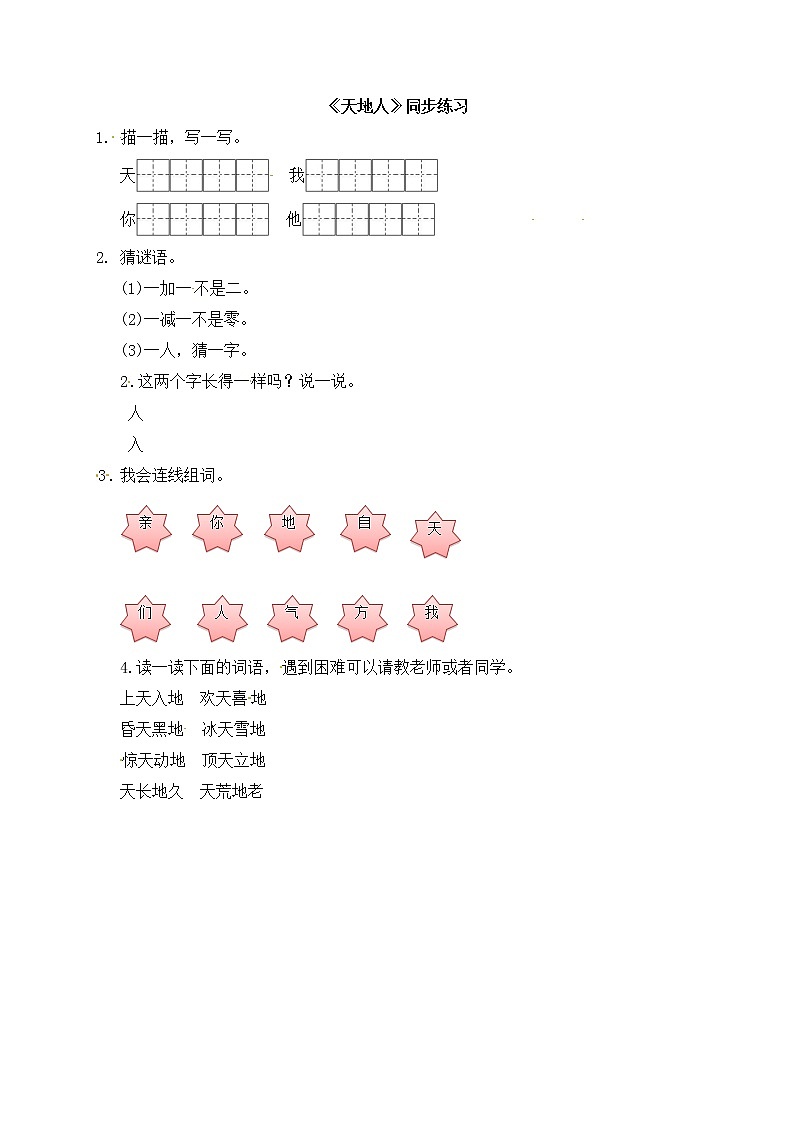 《天地人》同步练习

1. 描一描，写一写。

天　我

你　他

2. 猜谜语。

(1)一加一不是二。

(2)一减一不是零。

(3)一人，猜一字。

2.这两个字长得一样吗？说一说。

人

入

3. 我会连线组词。

亲　你　地　自　天

们　人　气　方　我

4.读一读下面的词语，遇到困难可以请教老师或者同学。

上天入地　欢天喜地

昏天黑地　冰天雪地

惊天动地　顶天立地

天长地久　天荒地老